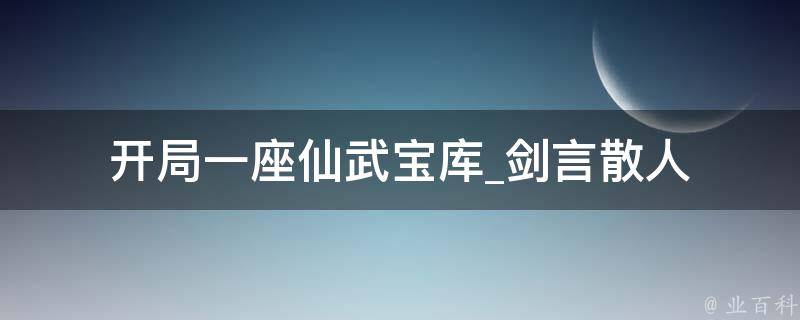 开局一座仙武宝库_剑言散人

@ 业百科